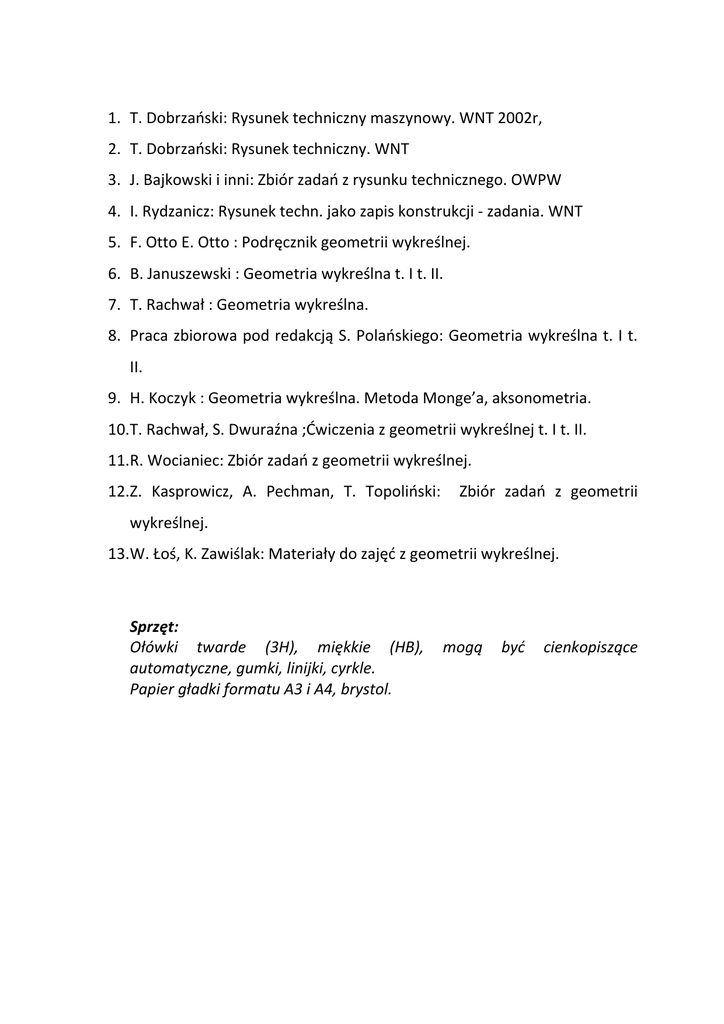 1. T. Dobrzański: Rysunek techniczny maszynowy. WNT 2002r,
2. T. Dobrzański: Rysunek techniczny. WNT
3. J. Bajkowski i inni: Zbiór zadań z rysunku technicznego. OWPW
4. I. Rydzanicz: Rysunek techn. jako zapis konstrukcji - zadania. WNT
5. F. Otto E. Otto : Podręcznik geometrii wykreślnej.
6. B. Januszewski : Geometria wykreślna t. I t. II.
7. T. Rachwał : Geometria wykreślna.
8. Praca zbiorowa pod redakcją S. Polańskiego: Geometria wykreślna t. I t. II.
9. H. Koczyk : Geometria wykreślna. Metoda Monge'a, aksonometria.
10. T. Rachwał, S. Dwuraźna ;Ćwiczenia z geometrii wykreślnej t. I t. II.
11. R. Wocianiec: Zbiór zadań z geometrii wykreślnej.
12. Z. Kasprowicz, A. Pechman, T. Topoliński: Zbiór zadań z geometrii wykreślnej.
13. W. Łoś, K. Zawiślak: Materiały do zajęć z geometrii wykreślnej.

Sprzęt:
Ołówki twarde (3H), miękkie (HB), mogą być cienkopiszące automatyczne, gumki, linijki, cyrkle.
Papier gładki formatu A3 i A4, brystol.